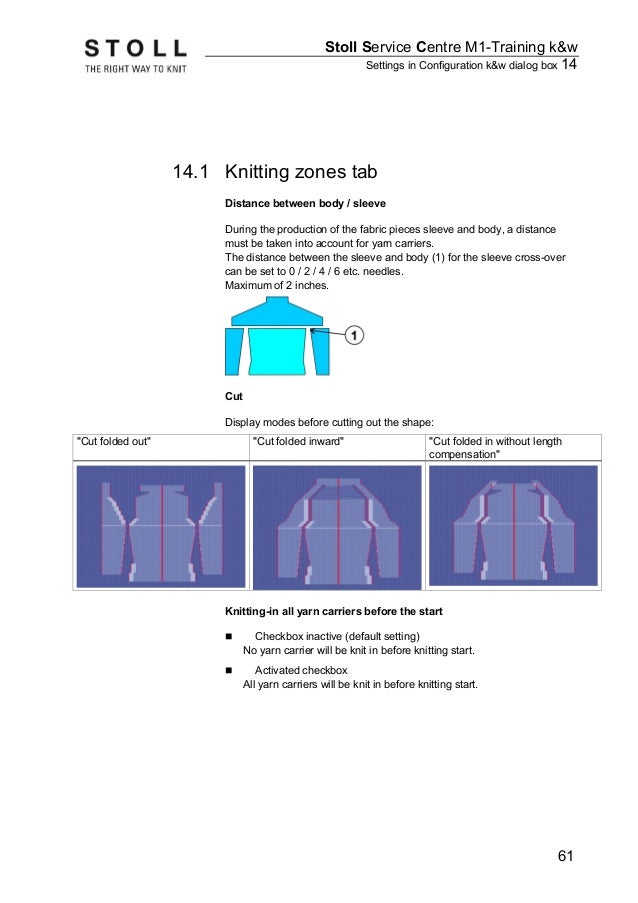 STOLL
THE RIGHT WAY TO KNIT

Stoll Service Centre M1-Training k&w
Settings in Configuration k&w dialog box 14

14.1 Knitting zones tab

Distance between body / sleeve

During the production of the fabric pieces sleeve and body, a distance must be taken into account for yarn carriers.
The distance between the sleeve and body (1) for the sleeve cross-over can be set to 0 / 2 / 4 / 6 etc. needles.
Maximum of 2 inches.

1

Cut

Display modes before cutting out the shape:

| "Cut folded out" | "Cut folded inward" | "Cut folded in without length compensation" |
|---|---|---|
| | | |

Knitting-in all yarn carriers before the start

■ Checkbox inactive (default setting)
No yarn carrier will be knit in before knitting start.

■ Activated checkbox
All yarn carriers will be knit in before knitting start.

61